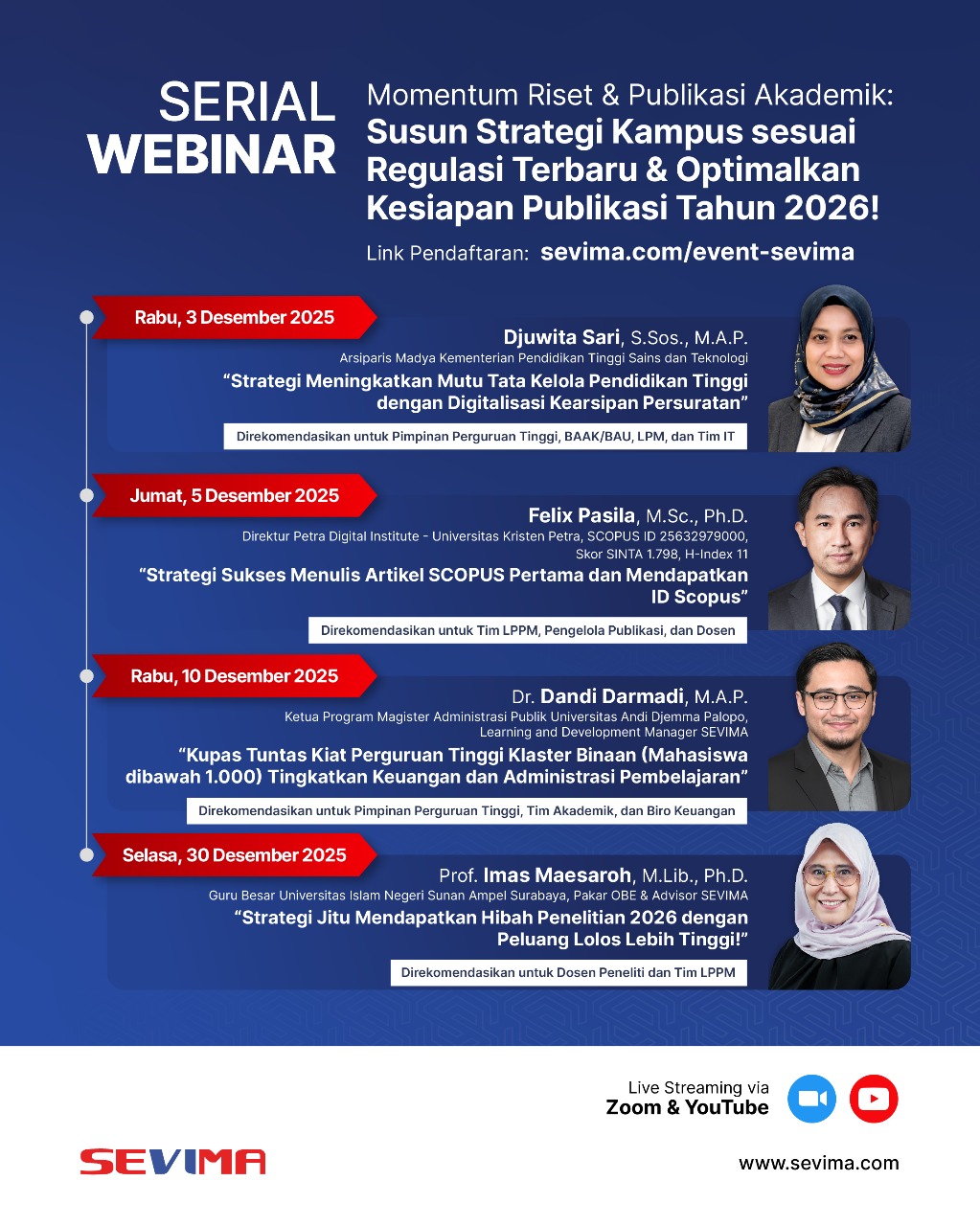 SERIAL WEBINAR

Momentum Riset & Publikasi Akademik: Susun Strategi Kampus sesuai Regulasi Terbaru & Optimalkan Kesiapan Publikasi Tahun 2026!

Link Pendaftaran: sevima.com/event-sevima

Rabu, 3 Desember 2025

Djuwita Sari, S.Sos., M.A.P.
Arsiparis Madya Kementerian Pendidikan Tinggi Sains dan Teknologi

"Strategi Meningkatkan Mutu Tata Kelola Pendidikan Tinggi dengan Digitalisasi Kearsipan Persuratan"

Direkomendasikan untuk Pimpinan Perguruan Tinggi, BAAK/BAU, LPM, dan Tim IT

Jumat, 5 Desember 2025

Felix Pasila, M.Sc., Ph.D.
Direktur Petra Digital Institute - Universitas Kristen Petra, SCOPUS ID 25632979000, Skor SINTA 1.798, H-Index 11

"Strategi Sukses Menulis Artikel SCOPUS Pertama dan Mendapatkan ID Scopus"

Direkomendasikan untuk Tim LPPM, Pengelola Publikasi, dan Dosen

Rabu, 10 Desember 2025

Dr. Dandi Darmadi, M.A.P.
Ketua Program Magister Administrasi Publik Universitas Andi Djemma Palopo, Learning and Development Manager SEVIMA

"Kupas Tuntas Kiat Perguruan Tinggi Klaster Binaan (Mahasiswa dibawah 1.000) Tingkatkan Keuangan dan Administrasi Pembelajaran"

Direkomendasikan untuk Pimpinan Perguruan Tinggi, Tim Akademik, dan Biro Keuangan

Selasa, 30 Desember 2025

Prof. Imas Maesaroh, M.Lib., Ph.D.
Guru Besar Universitas Islam Negeri Sunan Ampel Surabaya, Pakar OBE & Advisor SEVIMA

"Strategi Jitu Mendapatkan Hibah Penelitian 2026 dengan Peluang Lolos Lebih Tinggi!"

Direkomendasikan untuk Dosen Peneliti dan Tim LPPM

Live Streaming via
Zoom & YouTube

SEVIMA

www.sevima.com